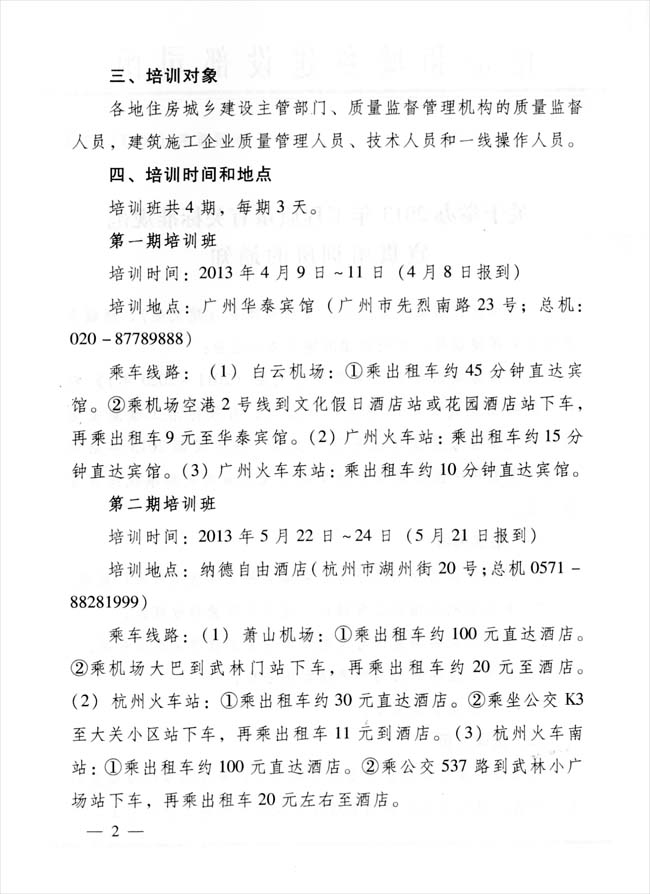 三、培训对象

各地住房城乡建设主管部门、质量监督管理机构的质量监督人员，建筑施工企业质量管理人员、技术人员和一线操作人员。

四、培训时间和地点

培训班共4期，每期3天。

第一期培训班

培训时间：2013年4月9日～11日（4月8日报到）

培训地点：广州华泰宾馆（广州市先烈南路23号；总机：020－87789888）

乘车线路：（1）白云机场：①乘出租车约45分钟直达宾馆。②乘机场空港2号线到文化假日酒店站或花园酒店站下车，再乘出租车9元至华泰宾馆。（2）广州火车站：乘出租车约15分钟直达宾馆。（3）广州火车东站：乘出租车约10分钟直达宾馆。

第二期培训班

培训时间：2013年5月22日～24日（5月21日报到）

培训地点：纳德自由酒店（杭州市湖州街20号；总机0571－88281999）

乘车线路：（1）萧山机场：①乘出租车约100元直达酒店。②乘机场大巴到武林门站下车，再乘出租车约20元至酒店。（2）杭州火车站：①乘出租车约30元直达酒店。②乘坐公交K3至大关小区站下车，再乘出租车11元到酒店。（3）杭州火车南站：①乘出租车约100元直达酒店。②乘公交537路到武林小广场站下车，再乘出租车20元左右至酒店。

— 2 —